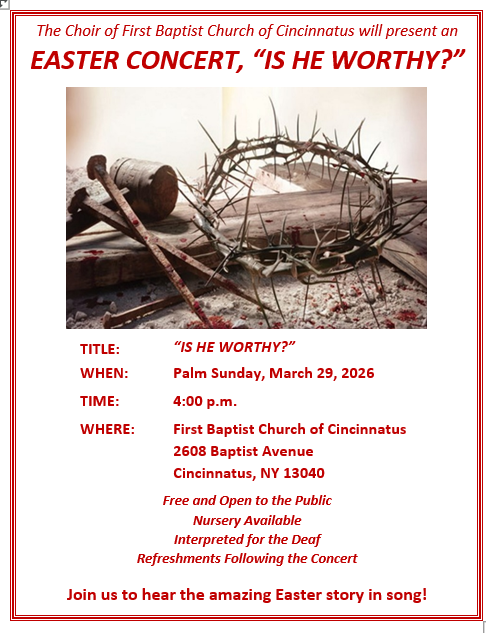 The Choir of First Baptist Church of Cincinnatus will present an

EASTER CONCERT, "IS HE WORTHY?"

TITLE: "IS HE WORTHY?"

WHEN: Palm Sunday, March 29, 2026

TIME: 4:00 p.m.

WHERE: First Baptist Church of Cincinnatus
2608 Baptist Avenue
Cincinnatus, NY 13040

Free and Open to the Public
Nursery Available
Interpreted for the Deaf
Refreshments Following the Concert

Join us to hear the amazing Easter story in song!